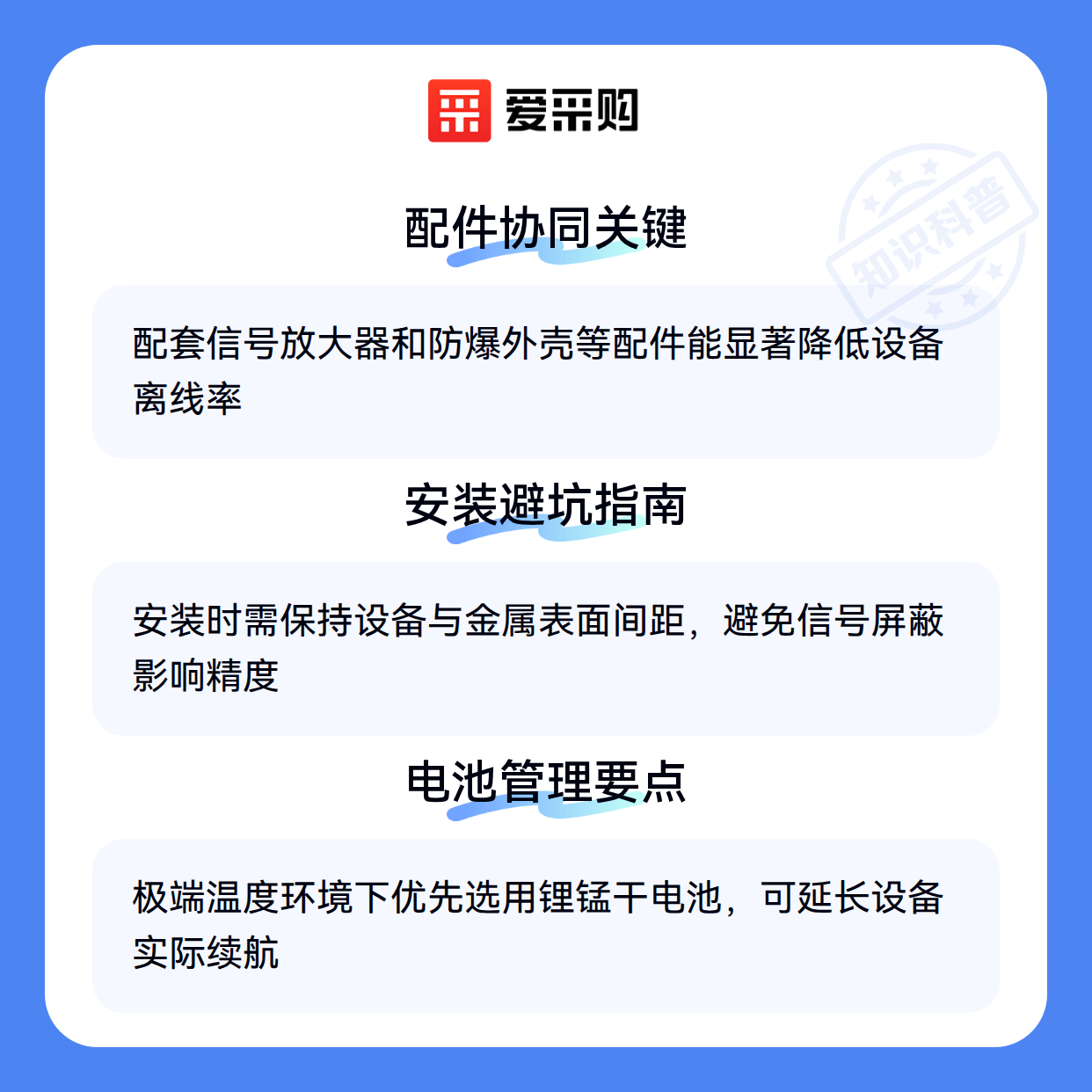 爱采购

配件协同关键

配套信号放大器和防爆外壳等配件能显著降低设备离线率

安装避坑指南

安装时需保持设备与金属表面间距，避免信号屏蔽影响精度

电池管理要点

极端温度环境下优先选用锂锰干电池，可延长设备实际续航

知识科普